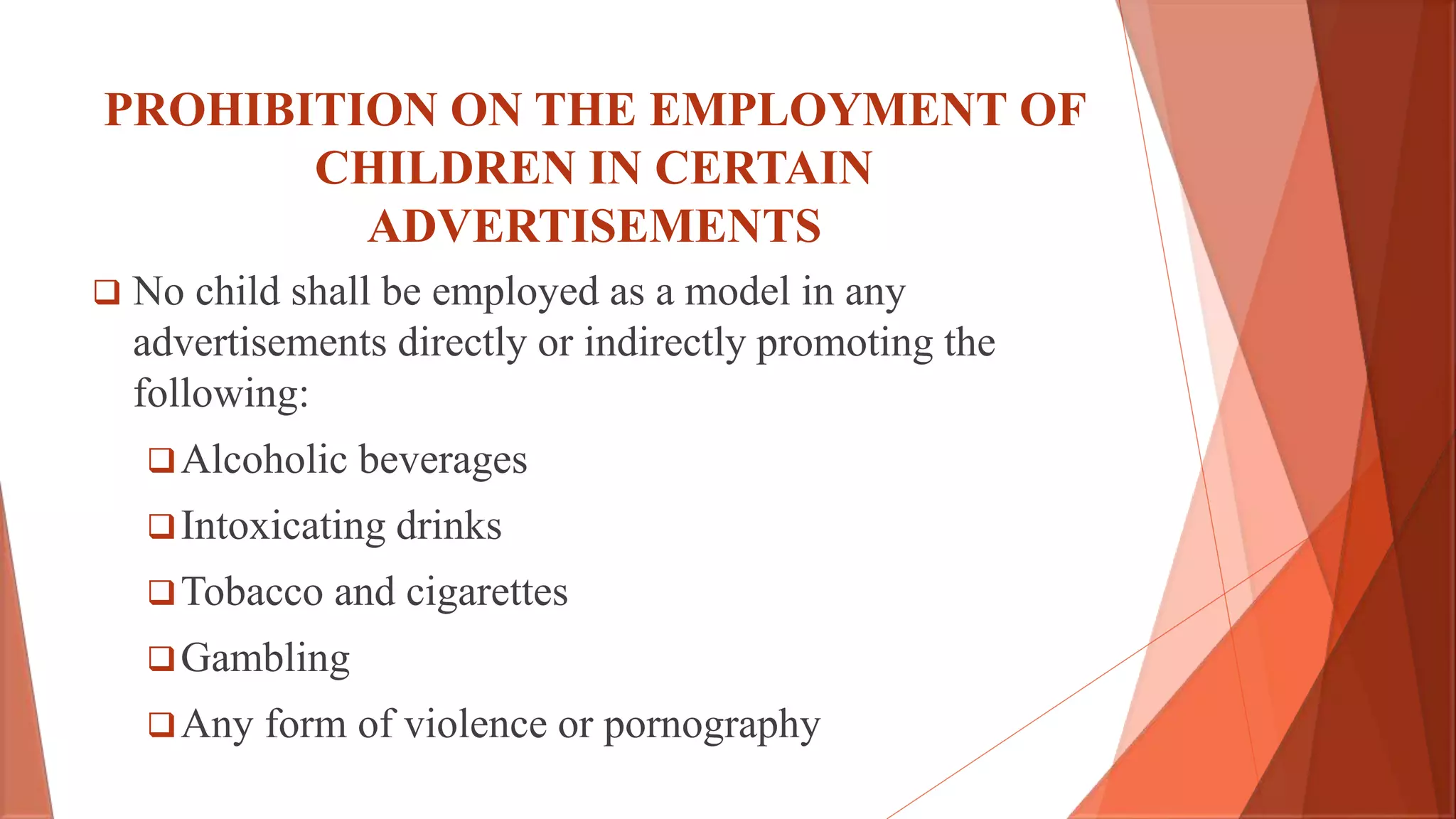 PROHIBITION ON THE EMPLOYMENT OF CHILDREN IN CERTAIN ADVERTISEMENTS

❑ No child shall be employed as a model in any advertisements directly or indirectly promoting the following:

❑ Alcoholic beverages

❑ Intoxicating drinks

❑ Tobacco and cigarettes

❑ Gambling

❑ Any form of violence or pornography